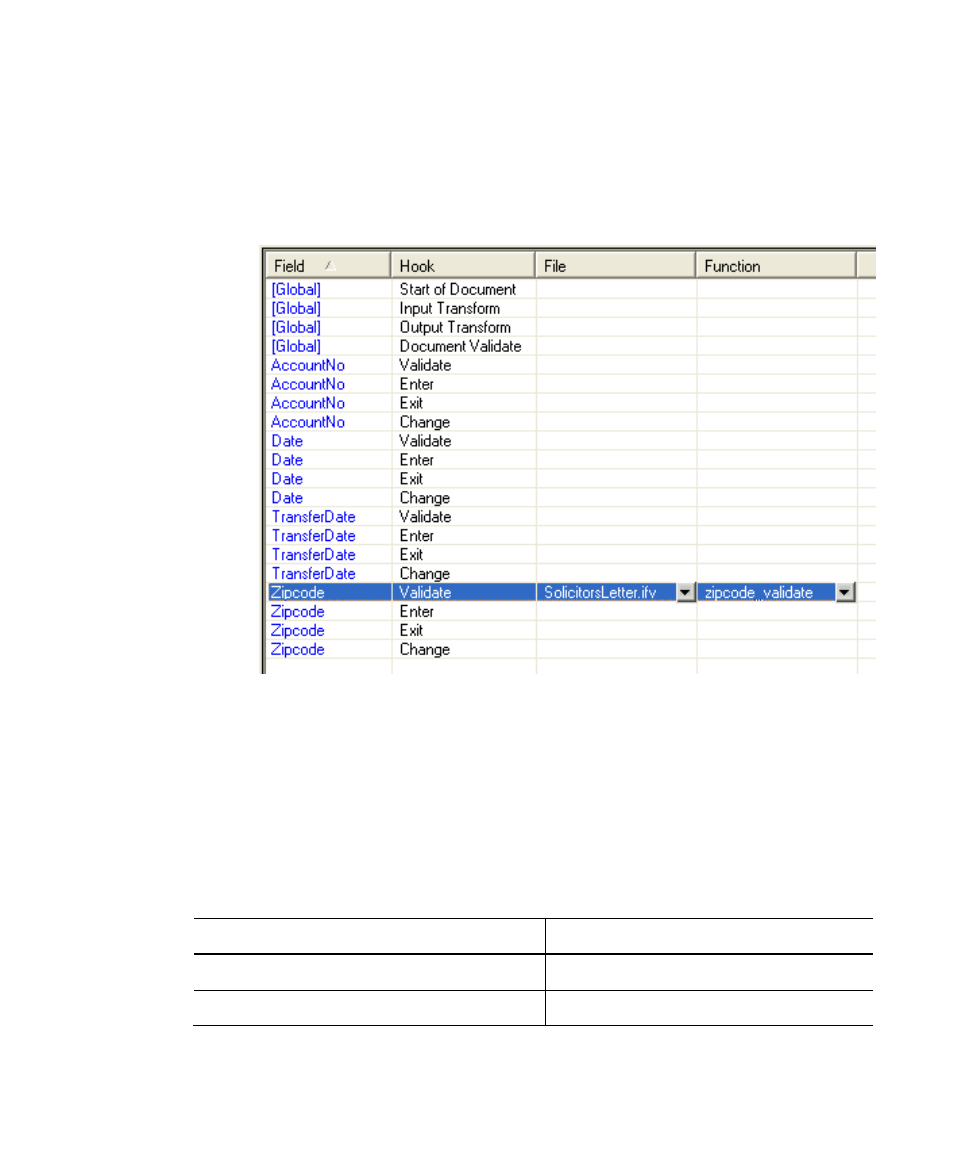 | Field | Hook | File | Function |
|---|---|---|---|
| [Global] | Start of Document | | |
| [Global] | Input Transform | | |
| [Global] | Output Transform | | |
| [Global] | Document Validate | | |
| AccountNo | Validate | | |
| AccountNo | Enter | | |
| AccountNo | Exit | | |
| AccountNo | Change | | |
| Date | Validate | | |
| Date | Enter | | |
| Date | Exit | | |
| Date | Change | | |
| TransferDate | Validate | | |
| TransferDate | Enter | | |
| TransferDate | Exit | | |
| TransferDate | Change | | |
| Zipcode | Validate | SolicitorsLetter.ifv | zipcode_validate |
| Zipcode | Enter | | |
| Zipcode | Exit | | |
| Zipcode | Change | | |